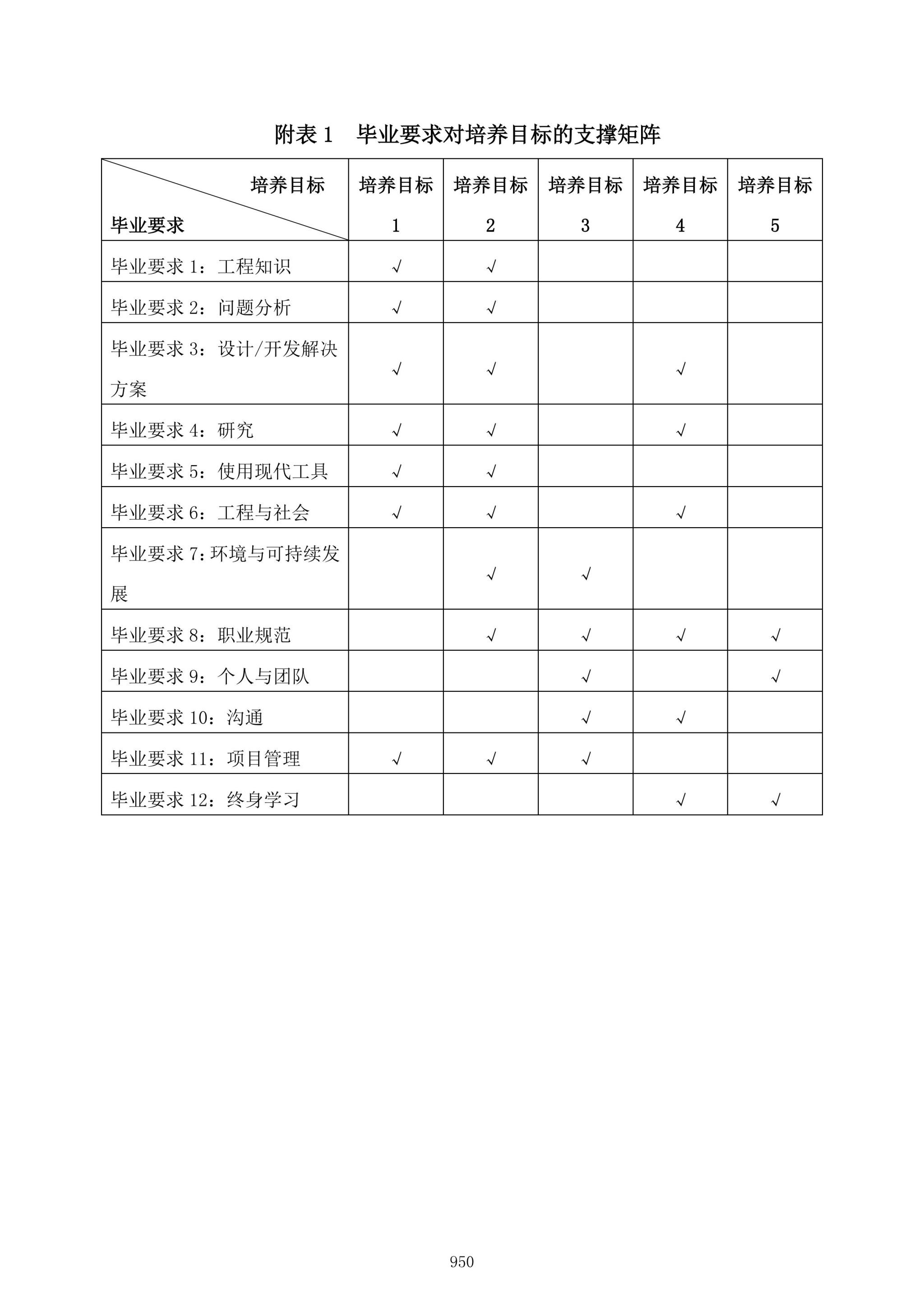 附表 1　毕业要求对培养目标的支撑矩阵

| 培养目标 毕业要求 | 培养目标 1 | 培养目标 2 | 培养目标 3 | 培养目标 4 | 培养目标 5 |
|---|---|---|---|---|---|
| 毕业要求 1：工程知识 | √ | √ | | | |
| 毕业要求 2：问题分析 | √ | √ | | | |
| 毕业要求 3：设计/开发解决方案 | √ | √ | | √ | |
| 毕业要求 4：研究 | √ | √ | | √ | |
| 毕业要求 5：使用现代工具 | √ | √ | | | |
| 毕业要求 6：工程与社会 | √ | √ | | √ | |
| 毕业要求 7：环境与可持续发展 | | √ | √ | | |
| 毕业要求 8：职业规范 | | √ | √ | √ | √ |
| 毕业要求 9：个人与团队 | | | √ | | √ |
| 毕业要求 10：沟通 | | | √ | √ | |
| 毕业要求 11：项目管理 | √ | √ | √ | | |
| 毕业要求 12：终身学习 | | | | √ | √ |

950